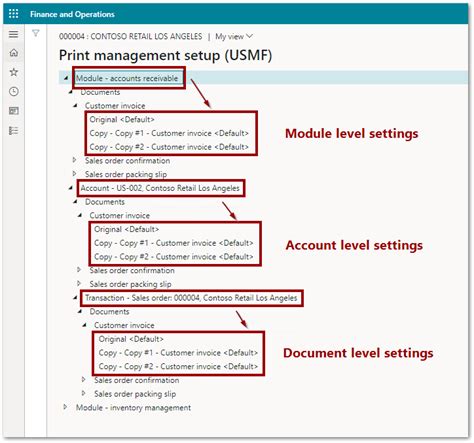 Finance and Operations

000004 : CONTOSO RETAIL LOS ANGELES | My view

Print management setup (USMF)

Module - accounts receivable
Documents
Customer invoice
Original <Default>
Copy - Copy #1 - Customer invoice <Default>
Copy - Copy #2 - Customer invoice <Default>

Module level settings

Sales order confirmation
Sales order packing slip
Account - US-002, Contoso Retail Los Angeles
Documents
Customer invoice
Original <Default>
Copy - Copy #1 - Customer invoice <Default>
Copy - Copy #2 - Customer invoice <Default>

Account level settings

Sales order confirmation
Sales order packing slip
Transaction - Sales order: 000004, Contoso Retail Los Angeles
Documents
Customer invoice
Original <Default>
Copy - Copy #1 - Customer invoice <Default>
Copy - Copy #2 - Customer invoice <Default>

Document level settings

Sales order confirmation
Sales order packing slip
Module - inventory management